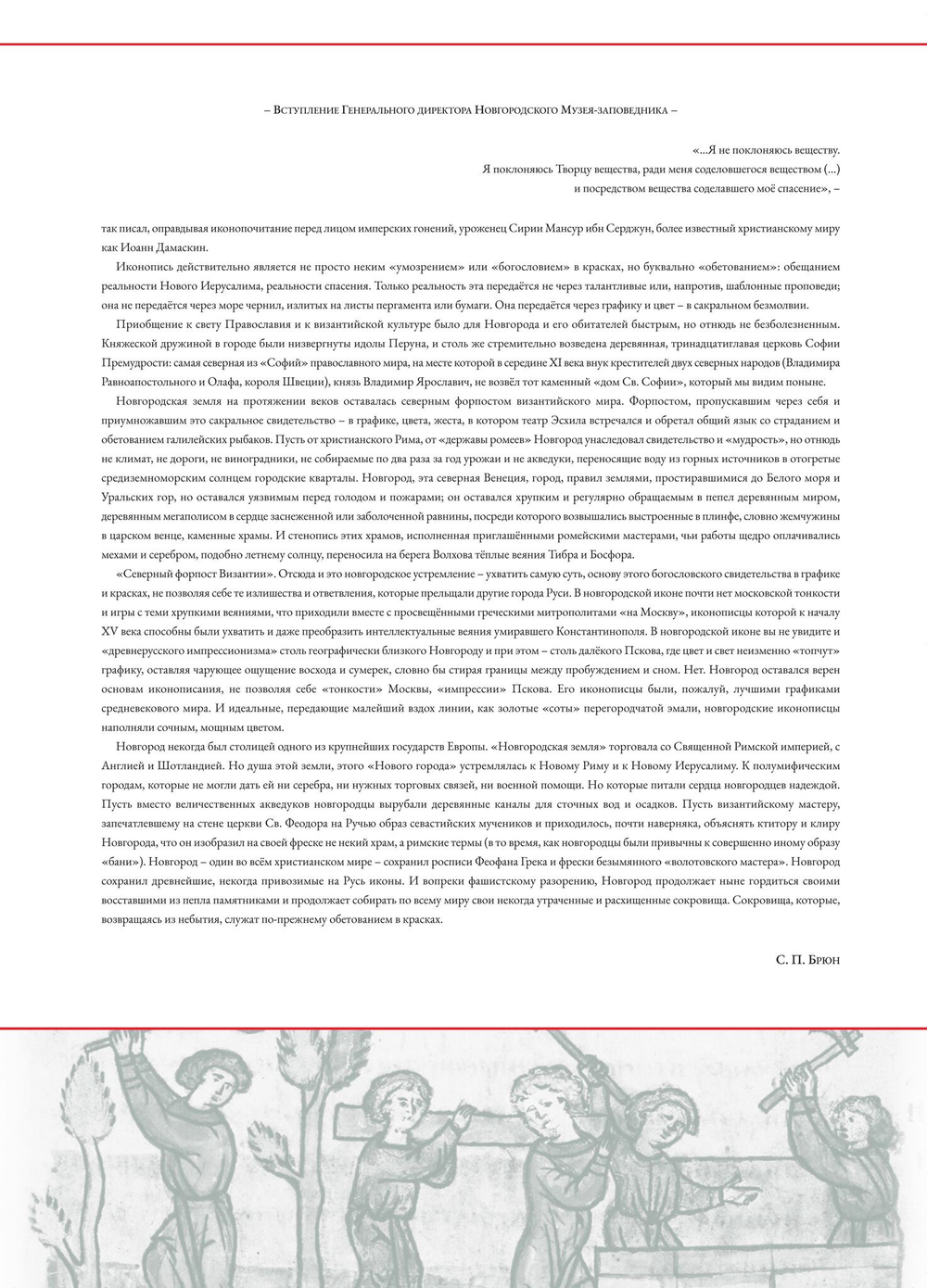 – Вступление Генерального директора Новгородского Музея-заповедника –

«...Я не поклоняюсь веществу.
Я поклоняюсь Творцу вещества, ради меня соделовшегося веществом (...)
и посредством вещества соделавшего моё спасение», –

так писал, оправдывая иконопочитание перед лицом имперских гонений, уроженец Сирии Мансур ибн Серджун, более известный христианскому миру как Иоанн Дамаскин.

Иконопись действительно является не просто неким «умозрением» или «богословием» в красках, но буквально «обетованием»: обещанием реальности Нового Иерусалима, реальности спасения. Только реальность эта передаётся не через талантливые или, напротив, шаблонные проповеди; она не передаётся через море чернил, излитых на листы пергамента или бумаги. Она передаётся через графику и цвет – в сакральном безмолвии.

Приобщение к свету Православия и к византийской культуре было для Новгорода и его обитателей быстрым, но отнюдь не безболезненным. Княжеской дружиной в городе были низвергнуты идолы Перуна, и столь же стремительно возведена деревянная, тринадцатиглавая церковь Софии Премудрости: самая северная из «Софий» православного мира, на месте которой в середине XI века внук крестителей двух северных народов (Владимира Равноапостольного и Олафа, короля Швеции), князь Владимир Ярославич, не возвёл тот каменный «дом Св. Софии», который мы видим поныне.

Новгородская земля на протяжении веков оставалась северным форпостом византийского мира. Форпостом, пропускавшим через себя и приумножавшим это сакральное свидетельство – в графике, цвета, жеста, в котором театр Эсхила встречался и обретал общий язык со страданием и обетованием галилейских рыбаков. Пусть от христианского Рима, от «державы ромеев» Новгород унаследовал свидетельство и «мудрость», но отнюдь не климат, не дороги, не виноградники, не собираемые по два раза за год урожаи и не акведуки, переносящие воду из горных источников в отогретые средиземноморским солнцем городские кварталы. Новгород, эта северная Венеция, город, правил землями, простиравшимися до Белого моря и Уральских гор, но оставался уязвимым перед голодом и пожарами; он оставался хрупким и регулярно обращаемым в пепел деревянным миром, деревянным мегаполисом в сердце заснеженной или заболоченной равнины, посреди которого возвышались выстроенные в плинфе, словно жемчужины в царском венце, каменные храмы. И стенопись этих храмов, исполненная приглашёнными ромейскими мастерами, чьи работы щедро оплачивались мехами и серебром, подобно летнему солнцу, переносила на берега Волхова тёплые веяния Тибра и Босфора.

«Северный форпост Византии». Отсюда и это новгородское устремление – ухватить самую суть, основу этого богословского свидетельства в графике и красках, не позволяя себе те излишества и ответвления, которые прельщали другие города Руси. В новгородской иконе почти нет московской тонкости и игры с теми хрупкими веяниями, что приходили вместе с просвещёнными греческими митрополитами «на Москву», иконописцы которой к началу XV века способны были ухватить и даже преобразить интеллектуальные веяния умиравшего Константинополя. В новгородской иконе вы не увидите и «древнерусского импрессионизма» столь географически близкого Новгороду и при этом – столь далёкого Пскова, где цвет и свет неизменно «топчут» графику, оставляя чарующее ощущение восхода и сумерек, словно бы стирая границы между пробуждением и сном. Нет. Новгород оставался верен основам иконописания, не позволяя себе «тонкости» Москвы, «импрессии» Пскова. Его иконописцы были, пожалуй, лучшими графиками средневекового мира. И идеальные, передающие малейший вздох линии, как золотые «соты» перегородчатой эмали, новгородские иконописцы наполняли сочным, мощным цветом.

Новгород некогда был столицей одного из крупнейших государств Европы. «Новгородская земля» торговала со Священной Римской империей, с Англией и Шотландией. Но душа этой земли, этого «Нового города» устремлялась к Новому Риму и к Новому Иерусалиму. К полумифическим городам, которые не могли дать ей ни серебра, ни нужных торговых связей, ни военной помощи. Но которые питали сердца новгородцев надеждой. Пусть вместо величественных акведуков новгородцы вырубали деревянные каналы для сточных вод и осадков. Пусть византийскому мастеру, запечатлевшему на стене церкви Св. Феодора на Ручью образ севастийских мучеников и приходилось, почти наверняка, объяснять ктитору и клиру Новгорода, что он изобразил на своей фреске не некий храм, а римские термы (в то время, как новгородцы были привычны к совершенно иному образу «бани»). Новгород – один во всём христианском мире – сохранил росписи Феофана Грека и фрески безымянного «волотовского мастера». Новгород сохранил древнейшие, некогда привозимые на Русь иконы. И вопреки фашистскому разорению, Новгород продолжает ныне гордиться своими восставшими из пепла памятниками и продолжает собирать по всему миру свои некогда утраченные и расхищенные сокровища. Сокровища, которые, возвращаясь из небытия, служат по-прежнему обетованием в красках.

С. П. Брюн